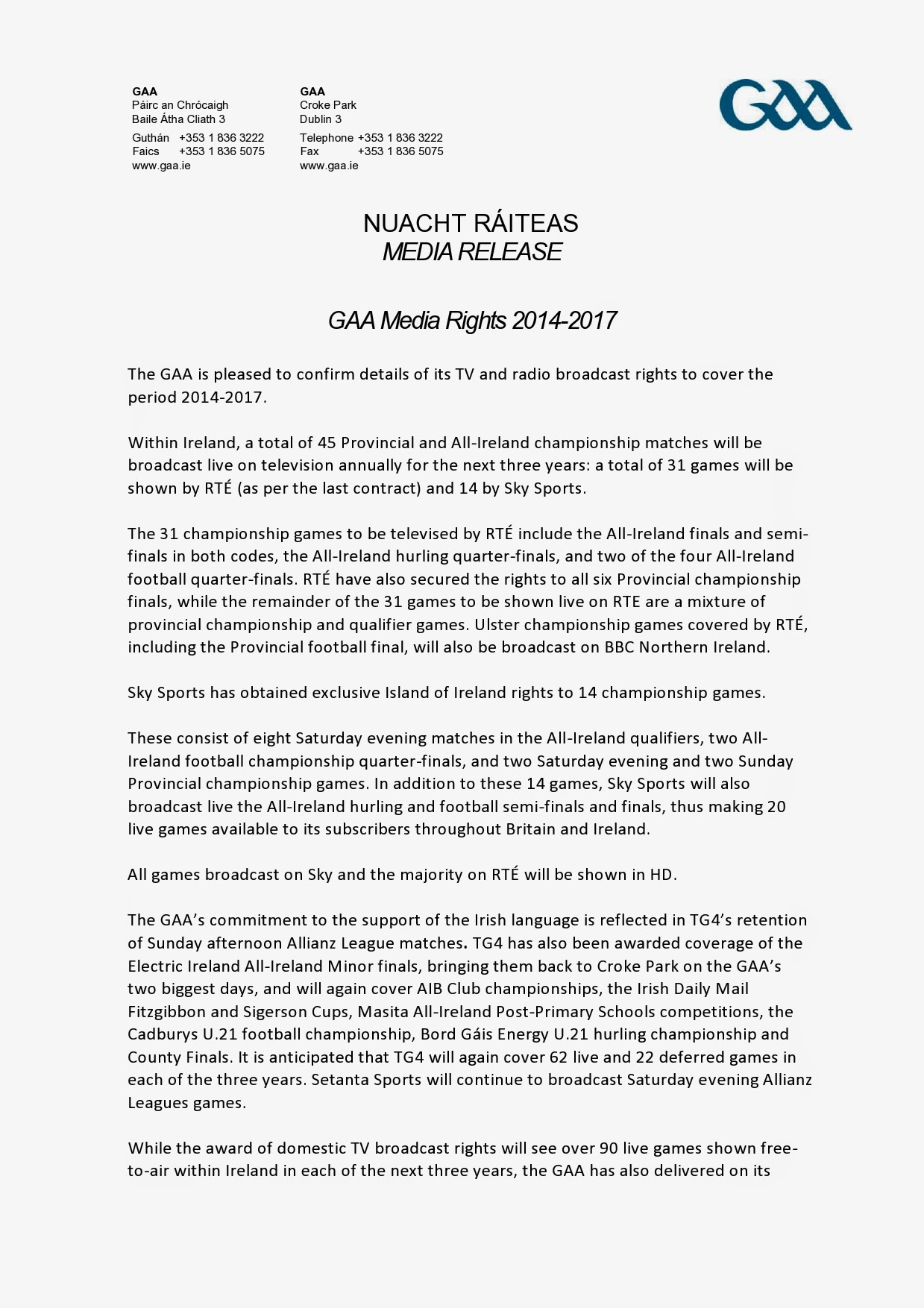 GAA
Páirc an Chrócaigh
Baile Átha Cliath 3
Guthán +353 1 836 3222
Faics +353 1 836 5075
www.gaa.ie

GAA
Croke Park
Dublin 3
Telephone +353 1 836 3222
Fax +353 1 836 5075
www.gaa.ie

GAA

NUACHT RÁITEAS
MEDIA RELEASE

GAA Media Rights 2014-2017

The GAA is pleased to confirm details of its TV and radio broadcast rights to cover the period 2014-2017.

Within Ireland, a total of 45 Provincial and All-Ireland championship matches will be broadcast live on television annually for the next three years: a total of 31 games will be shown by RTÉ (as per the last contract) and 14 by Sky Sports.

The 31 championship games to be televised by RTÉ include the All-Ireland finals and semi-finals in both codes, the All-Ireland hurling quarter-finals, and two of the four All-Ireland football quarter-finals. RTÉ have also secured the rights to all six Provincial championship finals, while the remainder of the 31 games to be shown live on RTE are a mixture of provincial championship and qualifier games. Ulster championship games covered by RTÉ, including the Provincial football final, will also be broadcast on BBC Northern Ireland.

Sky Sports has obtained exclusive Island of Ireland rights to 14 championship games.

These consist of eight Saturday evening matches in the All-Ireland qualifiers, two All-Ireland football championship quarter-finals, and two Saturday evening and two Sunday Provincial championship games. In addition to these 14 games, Sky Sports will also broadcast live the All-Ireland hurling and football semi-finals and finals, thus making 20 live games available to its subscribers throughout Britain and Ireland.

All games broadcast on Sky and the majority on RTÉ will be shown in HD.

The GAA's commitment to the support of the Irish language is reflected in TG4's retention of Sunday afternoon Allianz League matches. TG4 has also been awarded coverage of the Electric Ireland All-Ireland Minor finals, bringing them back to Croke Park on the GAA's two biggest days, and will again cover AIB Club championships, the Irish Daily Mail Fitzgibbon and Sigerson Cups, Masita All-Ireland Post-Primary Schools competitions, the Cadburys U.21 football championship, Bord Gáis Energy U.21 hurling championship and County Finals. It is anticipated that TG4 will again cover 62 live and 22 deferred games in each of the three years. Setanta Sports will continue to broadcast Saturday evening Allianz Leagues games.

While the award of domestic TV broadcast rights will see over 90 live games shown free-to-air within Ireland in each of the next three years, the GAA has also delivered on its